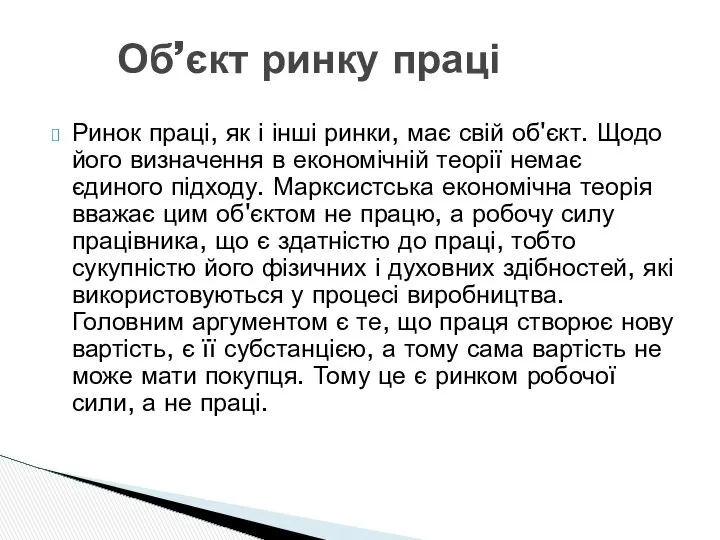 Об’єкт ринку праці

Ринок праці, як і інші ринки, має свій об'єкт. Щодо його визначення в економічній теорії немає єдиного підходу. Марксистська економічна теорія вважає цим об'єктом не працю, а робочу силу працівника, що є здатністю до праці, тобто сукупністю його фізичних і духовних здібностей, які використовуються у процесі виробництва. Головним аргументом є те, що праця створює нову вартість, є її субстанцією, а тому сама вартість не може мати покупця. Тому це є ринком робочої сили, а не праці.